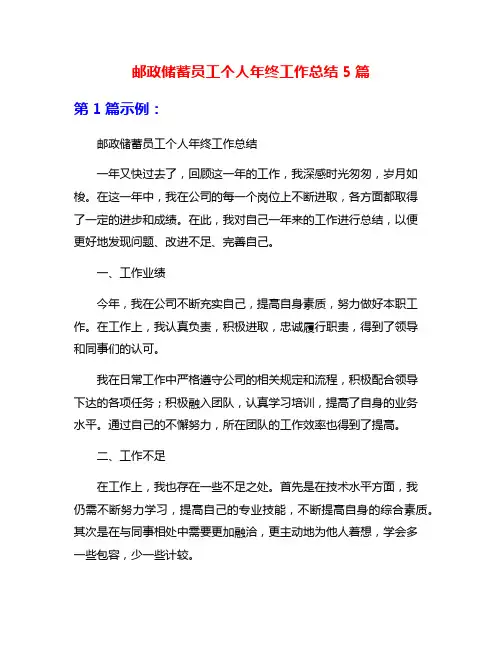 邮政储蓄员工个人年终工作总结 5 篇

第 1 篇示例：

邮政储蓄员工个人年终工作总结

一年又快过去了，回顾这一年的工作，我深感时光匆匆，岁月如梭。在这一年中，我在公司的每一个岗位上不断进取，各方面都取得了一定的进步和成绩。在此，我对自己一年来的工作进行总结，以便更好地发现问题、改进不足、完善自己。

一、工作业绩

今年，我在公司不断充实自己，提高自身素质，努力做好本职工作。在工作上，我认真负责，积极进取，忠诚履行职责，得到了领导和同事们的认可。

我在日常工作中严格遵守公司的相关规定和流程，积极配合领导下达的各项任务；积极融入团队，认真学习培训，提高了自身的业务水平。通过自己的不懈努力，所在团队的工作效率也得到了提高。

二、工作不足

在工作上，我也存在一些不足之处。首先是在技术水平方面，我仍需不断努力学习，提高自己的专业技能，不断提高自身的综合素质。其次是在与同事相处中需要更加融洽，更主动地为他人着想，学会多一些包容，少一些计较。